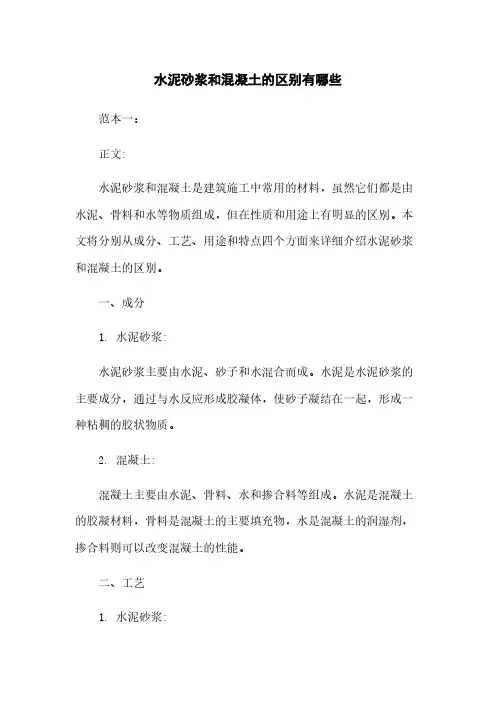 水泥砂浆和混凝土的区别有哪些

范本一：

正文：

水泥砂浆和混凝土是建筑施工中常用的材料，虽然它们都是由水泥、骨料和水等物质组成，但在性质和用途上有明显的区别。本文将分别从成分、工艺、用途和特点四个方面来详细介绍水泥砂浆和混凝土的区别。

一、成分

1. 水泥砂浆：

水泥砂浆主要由水泥、砂子和水混合而成。水泥是水泥砂浆的主要成分，通过与水反应形成胶凝体，使砂子凝结在一起，形成一种粘稠的胶状物质。

2. 混凝土：

混凝土主要由水泥、骨料、水和掺合料等组成。水泥是混凝土的胶凝材料，骨料是混凝土的主要填充物，水是混凝土的润湿剂，掺合料则可以改变混凝土的性能。

二、工艺

1. 水泥砂浆：